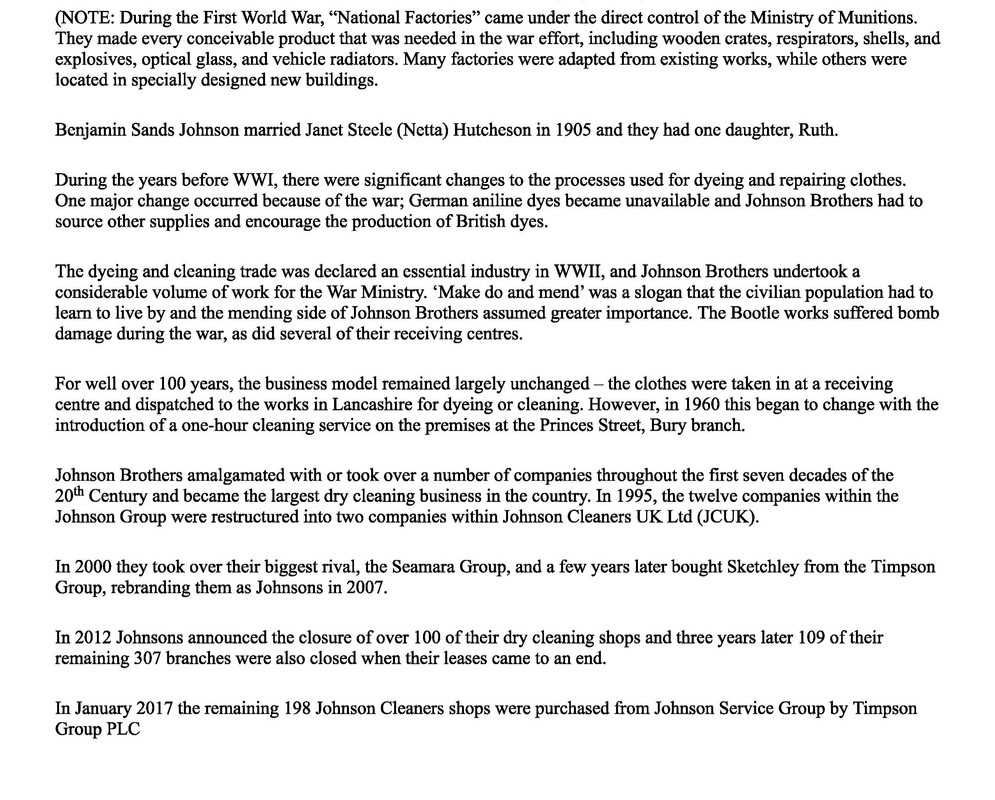 (NOTE: During the First World War, “National Factories” came under the direct control of the Ministry of Munitions. They made every conceivable product that was needed in the war effort, including wooden crates, respirators, shells, and explosives, optical glass, and vehicle radiators. Many factories were adapted from existing works, while others were located in specially designed new buildings.

Benjamin Sands Johnson married Janet Steele (Netta) Hutcheson in 1905 and they had one daughter, Ruth.

During the years before WWI, there were significant changes to the processes used for dyeing and repairing clothes. One major change occurred because of the war; German aniline dyes became unavailable and Johnson Brothers had to source other supplies and encourage the production of British dyes.

The dyeing and cleaning trade was declared an essential industry in WWII, and Johnson Brothers undertook a considerable volume of work for the War Ministry. ‘Make do and mend’ was a slogan that the civilian population had to learn to live by and the mending side of Johnson Brothers assumed greater importance. The Bootle works suffered bomb damage during the war, as did several of their receiving centres.

For well over 100 years, the business model remained largely unchanged – the clothes were taken in at a receiving centre and dispatched to the works in Lancashire for dyeing or cleaning. However, in 1960 this began to change with the introduction of a one-hour cleaning service on the premises at the Princes Street, Bury branch.

Johnson Brothers amalgamated with or took over a number of companies throughout the first seven decades of the 20$^{th}$ Century and became the largest dry cleaning business in the country. In 1995, the twelve companies within the Johnson Group were restructured into two companies within Johnson Cleaners UK Ltd (JCUK).

In 2000 they took over their biggest rival, the Seamara Group, and a few years later bought Sketchley from the Timpson Group, rebranding them as Johnsons in 2007.

In 2012 Johnsons announced the closure of over 100 of their dry cleaning shops and three years later 109 of their remaining 307 branches were also closed when their leases came to an end.

In January 2017 the remaining 198 Johnson Cleaners shops were purchased from Johnson Service Group by Timpson Group PLC